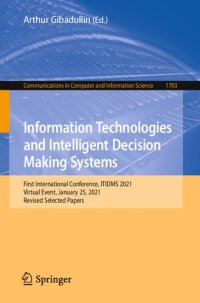 Arthur Gibadullin (Ed.)

Communications in Computer and Information Science 1703

Information Technologies and Intelligent Decision Making Systems

First International Conference, ITIDMS 2021
Virtual Event, January 25, 2021
Revised Selected Papers

Springer